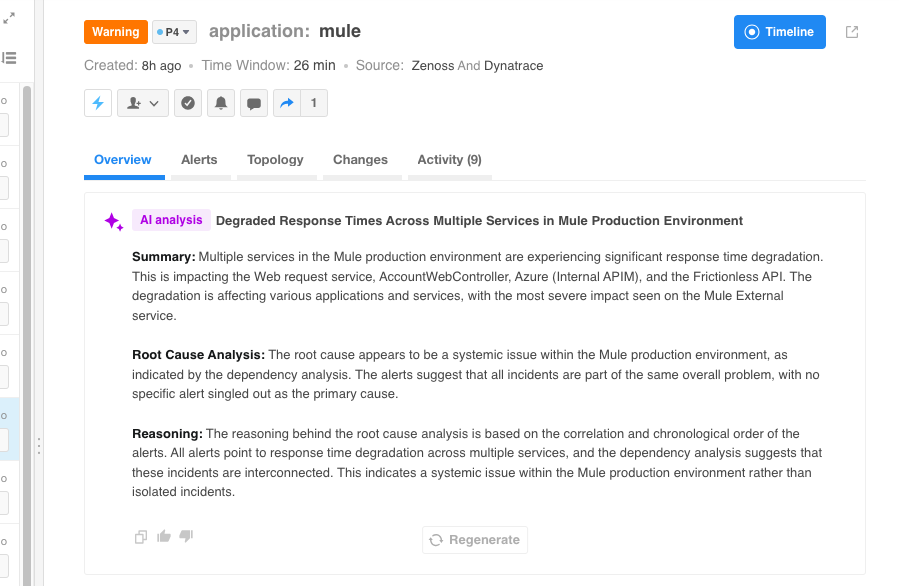 Warning P4 application: mule

Timeline

Created: 8h ago • Time Window: 26 min • Source: Zenoss And Dynatrace

1

Overview Alerts Topology Changes Activity (9)

AI analysis Degraded Response Times Across Multiple Services in Mule Production Environment

Summary: Multiple services in the Mule production environment are experiencing significant response time degradation. This is impacting the Web request service, AccountWebController, Azure (Internal APIM), and the Frictionless API. The degradation is affecting various applications and services, with the most severe impact seen on the Mule External service.

Root Cause Analysis: The root cause appears to be a systemic issue within the Mule production environment, as indicated by the dependency analysis. The alerts suggest that all incidents are part of the same overall problem, with no specific alert singled out as the primary cause.

Reasoning: The reasoning behind the root cause analysis is based on the correlation and chronological order of the alerts. All alerts point to response time degradation across multiple services, and the dependency analysis suggests that these incidents are interconnected. This indicates a systemic issue within the Mule production environment rather than isolated incidents.

Regenerate